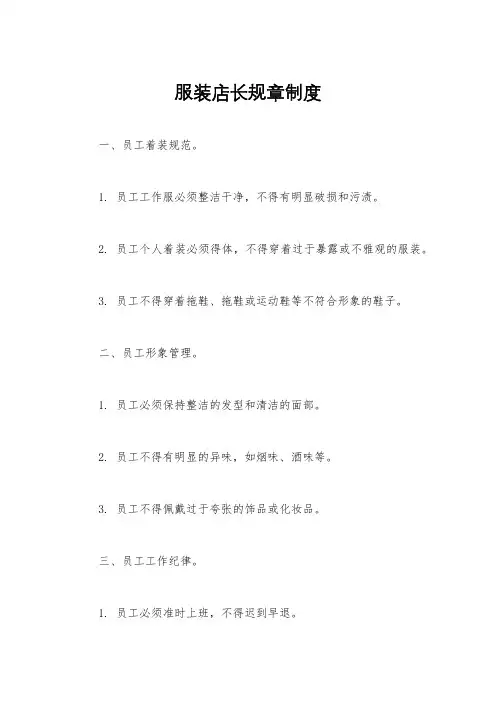 服装店长规章制度

一、员工着装规范。

1. 员工工作服必须整洁干净，不得有明显破损和污渍。

2. 员工个人着装必须得体，不得穿着过于暴露或不雅观的服装。

3. 员工不得穿着拖鞋、拖鞋或运动鞋等不符合形象的鞋子。

二、员工形象管理。

1. 员工必须保持整洁的发型和清洁的面部。

2. 员工不得有明显的异味，如烟味、酒味等。

3. 员工不得佩戴过于夸张的饰品或化妆品。

三、员工工作纪律。

1. 员工必须准时上班，不得迟到早退。